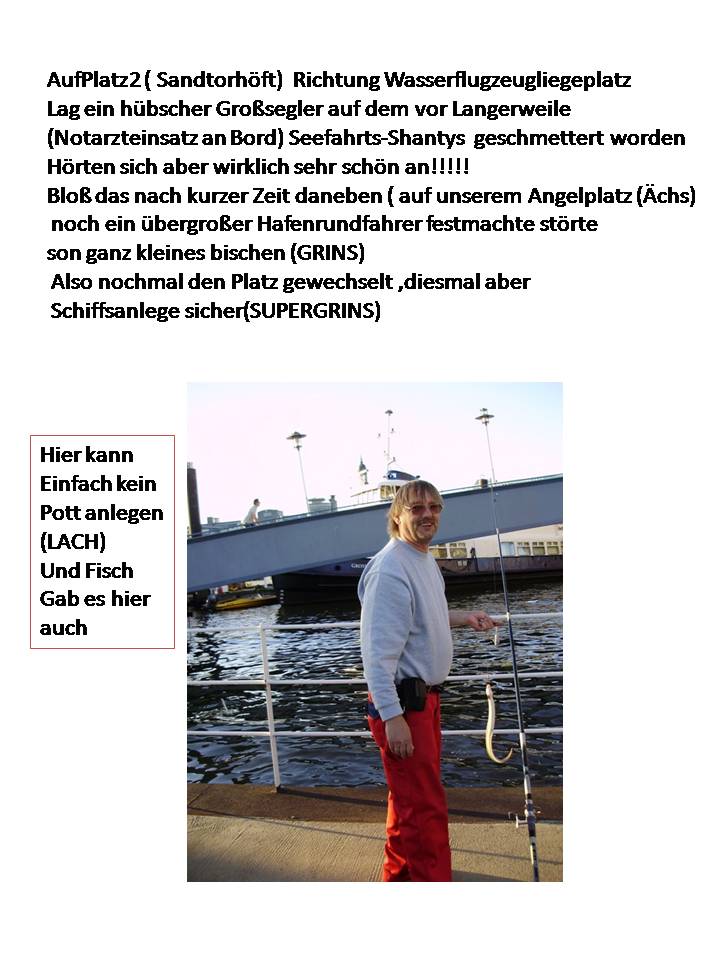 AufPlatz2 ( Sandtorhöft)  Richtung Wasserflugzeugliegeplatz
Lag ein hübscher Großsegler auf dem vor Langerweile
(Notarzteinsatz an Bord) Seefahrts-Shantys  geschmettert worden
Hörten sich aber wirklich sehr schön an!!!!!
Bloß das nach kurzer Zeit daneben ( auf unserem Angelplatz (Ächs)
noch ein übergroßer Hafenrundfahrer festmachte störte
son ganz kleines bischen (GRINS)
Also nochmal den Platz gewechselt ,diesmal aber
Schiffsanlege sicher(SUPERGRINS)

Hier kann
Einfach kein
Pott anlegen
(LACH)
Und Fisch
Gab es hier
auch